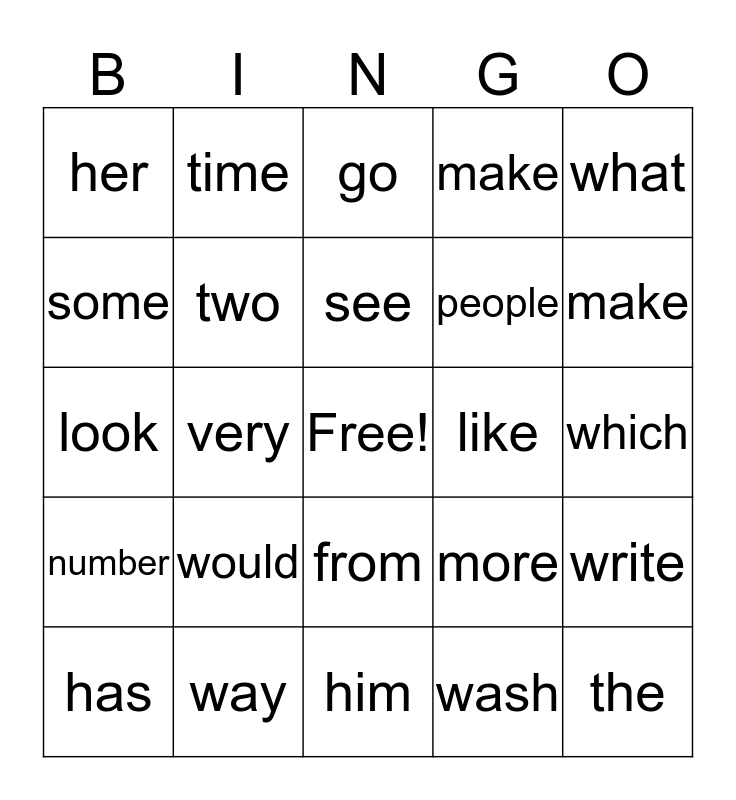 | B | I | N | G | O |
|---|---|---|---|---|
| her | time | go | make | what |
| some | two | see | people | make |
| look | very | Free! | like | which |
| number | would | from | more | write |
| has | way | him | wash | the |